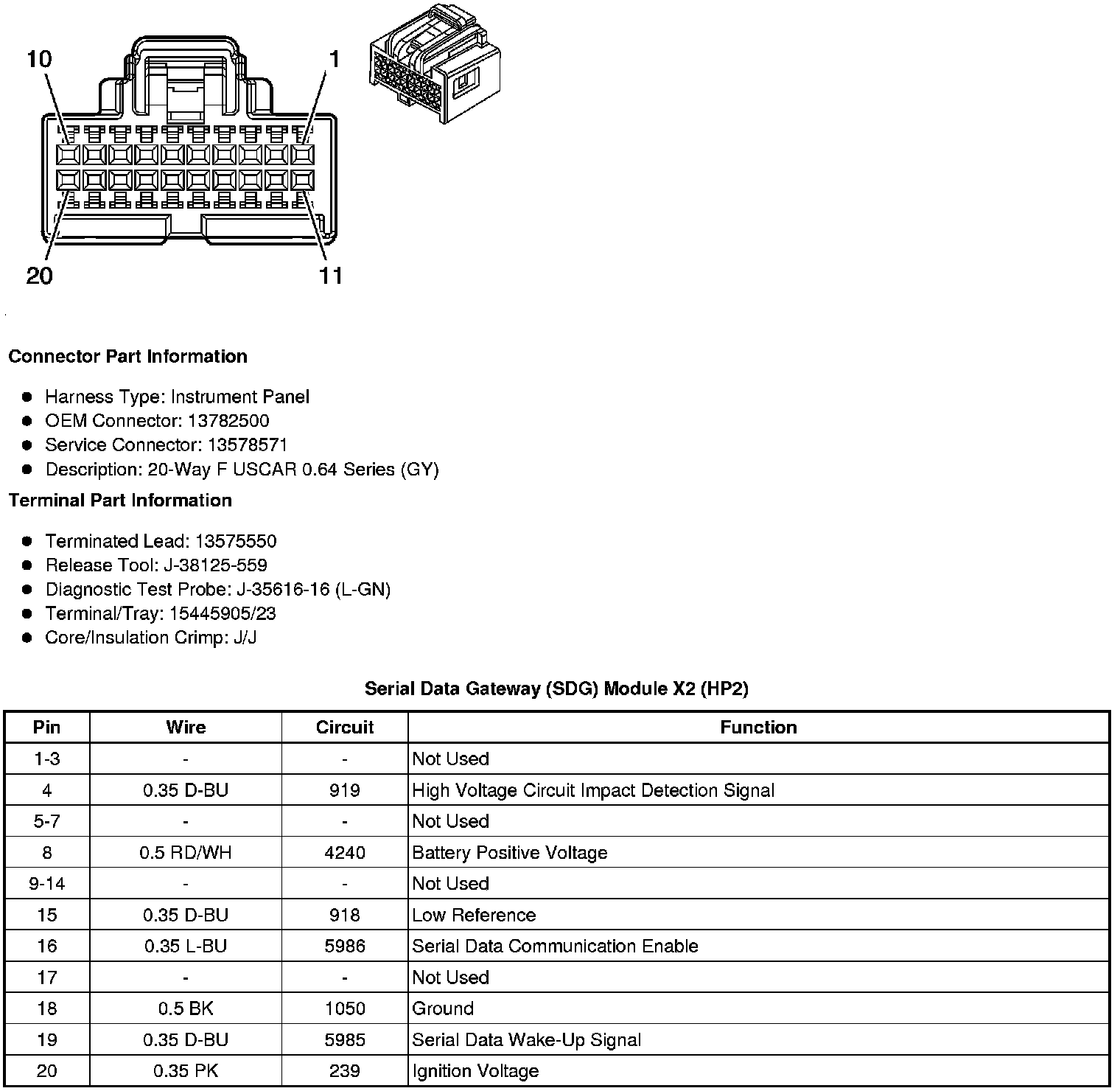 10
1
20
11

Connector Part Information

- Harness Type: Instrument Panel
- OEM Connector: 13782500
- Service Connector: 13578571
- Description: 20-Way F USCAR 0.64 Series (GY)

Terminal Part Information

- Terminated Lead: 13575550
- Release Tool: J-38125-559
- Diagnostic Test Probe: J-35616-16 (L-GN)
- Terminal/Tray: 15445905/23
- Core/Insulation Crimp: J/J

Serial Data Gateway (SDG) Module X2 (HP2)

| Pin | Wire | Circuit | Function |
|---|---|---|---|
| 1-3 | - | - | Not Used |
| 4 | 0.35 D-BU | 919 | High Voltage Circuit Impact Detection Signal |
| 5-7 | - | - | Not Used |
| 8 | 0.5 RD/WH | 4240 | Battery Positive Voltage |
| 9-14 | - | - | Not Used |
| 15 | 0.35 D-BU | 918 | Low Reference |
| 16 | 0.35 L-BU | 5986 | Serial Data Communication Enable |
| 17 | - | - | Not Used |
| 18 | 0.5 BK | 1050 | Ground |
| 19 | 0.35 D-BU | 5985 | Serial Data Wake-Up Signal |
| 20 | 0.35 PK | 239 | Ignition Voltage |